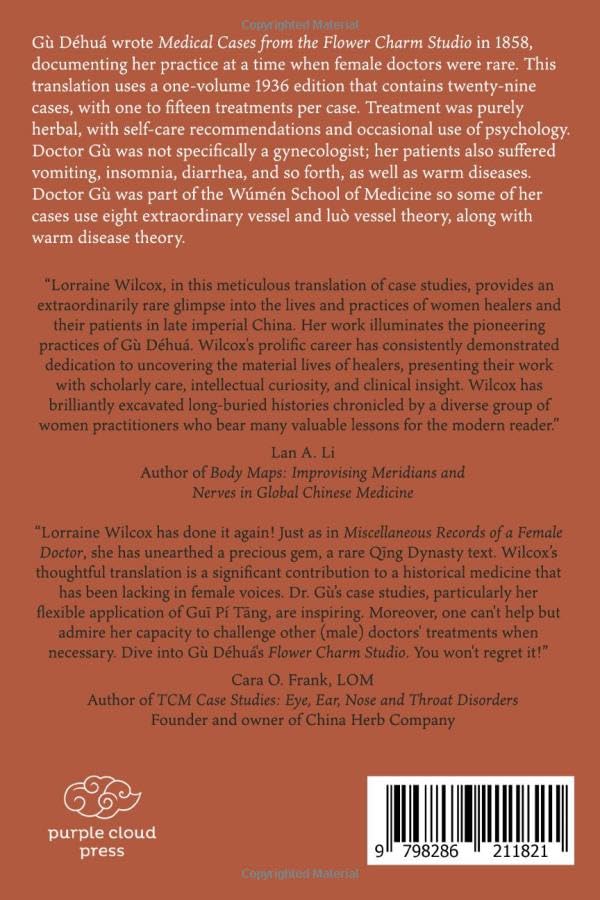 Copyrighted Material

Gù Déhuá wrote Medical Cases from the Flower Charm Studio in 1858, documenting her practice at a time when female doctors were rare. This translation uses a one-volume 1936 edition that contains twenty-nine cases, with one to fifteen treatments per case. Treatment was purely herbal, with self-care recommendations and occasional use of psychology. Doctor Gù was not specifically a gynecologist; her patients also suffered vomiting, insomnia, diarrhea, and so forth, as well as warm diseases. Doctor Gù was part of the Wúmén School of Medicine so some of her cases use eight extraordinary vessel and luò vessel theory, along with warm disease theory.

"Lorraine Wilcox, in this meticulous translation of case studies, provides an extraordinarily rare glimpse into the lives and practices of women healers and their patients in late imperial China. Her work illuminates the pioneering practices of Gù Déhuá. Wilcox's prolific career has consistently demonstrated dedication to uncovering the material lives of healers, presenting their work with scholarly care, intellectual curiosity, and clinical insight. Wilcox has brilliantly excavated long-buried histories chronicled by a diverse group of women practitioners who bear many valuable lessons for the modern reader."

Lan A. Li
Author of Body Maps: Improvising Meridians and Nerves in Global Chinese Medicine

"Lorraine Wilcox has done it again! Just as in Miscellaneous Records of a Female Doctor, she has unearthed a precious gem, a rare Qīng Dynasty text. Wilcox's thoughtful translation is a significant contribution to a historical medicine that has been lacking in female voices. Dr. Gù's case studies, particularly her flexible application of Guī Pí Tāng, are inspiring. Moreover, one can't help but admire her capacity to challenge other (male) doctors' treatments when necessary. Dive into Gù Déhuá's Flower Charm Studio. You won't regret it!"

Cara O. Frank, LOM
Author of TCM Case Studies: Eye, Ear, Nose and Throat Disorders
Founder and owner of China Herb Company

purple cloud press

9 798286 211821

Copyrighted Material